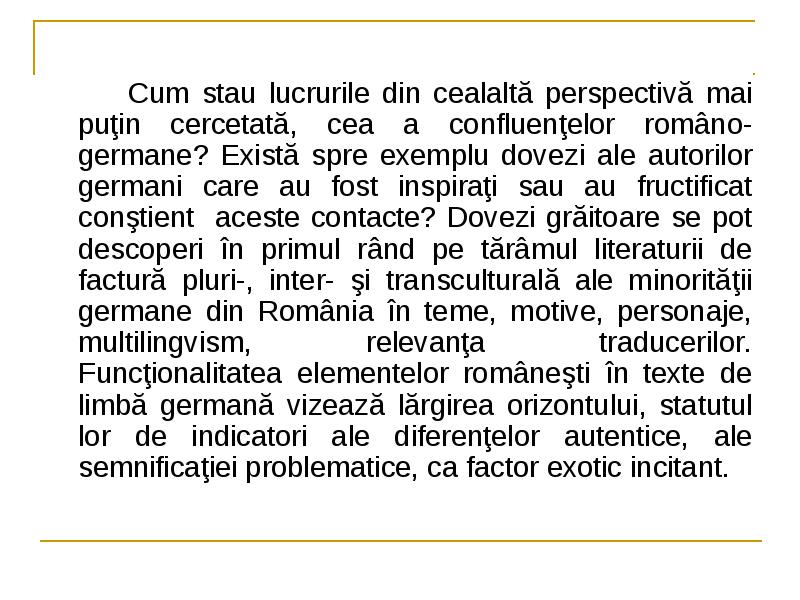 Cum stau lucrurile din cealaltă perspectivă mai puţin cercetată, cea a confluenţelor româno-germane? Există spre exemplu dovezi ale autorilor germani care au fost inspiraţi sau au fructificat conştient aceste contacte? Dovezi grăitoare se pot descoperi în primul rând pe tărâmul literaturii de factură pluri-, inter- şi transculturală ale minorităţii germane din România în teme, motive, personaje, multilingvism, relevanţa traducerilor. Funcţionalitatea elementelor româneşti în texte de limbă germană vizează lărgirea orizontului, statutul lor de indicatori ale diferenţelor autentice, ale semnificaţiei problematice, ca factor exotic incitant.